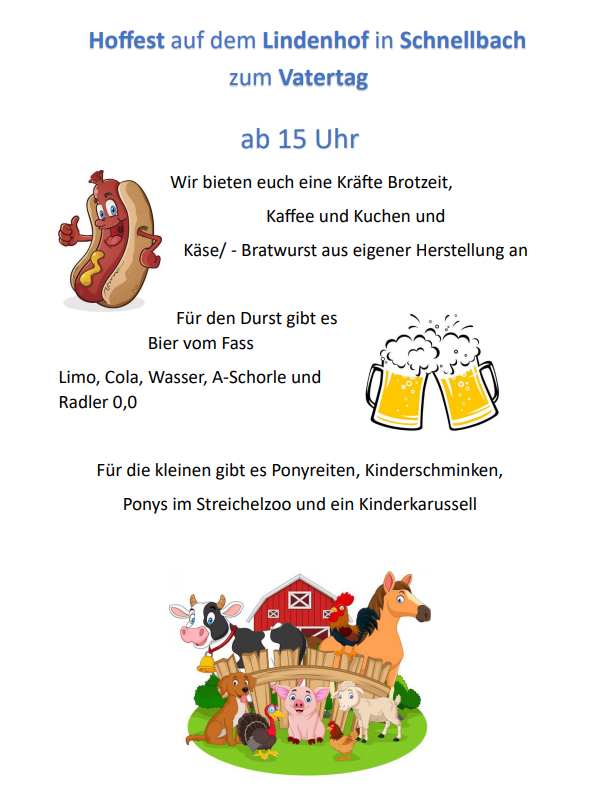 Hoffest auf dem Lindenhof in Schnellbach zum Vatertag

ab 15 Uhr

Wir bieten euch eine Kräfte Brotzeit,
Kaffee und Kuchen und
Käse/ - Bratwurst aus eigener Herstellung an

Für den Durst gibt es
Bier vom Fass
Limo, Cola, Wasser, A-Schorle und Radler 0,0

Für die kleinen gibt es Ponyreiten, Kinderschminken,
Ponys im Streichelzoo und ein Kinderkarussell